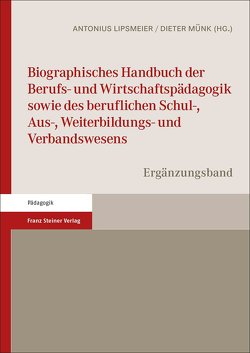 ANTONIUS LIPSMEIER / DIETER MÜNK (HG.)

Biographisches Handbuch der Berufs- und Wirtschaftspädagogik sowie des beruflichen Schul-, Aus-, Weiterbildungs- und Verbandswesens

Ergänzungsband

Pädagogik

Franz Steiner Verlag